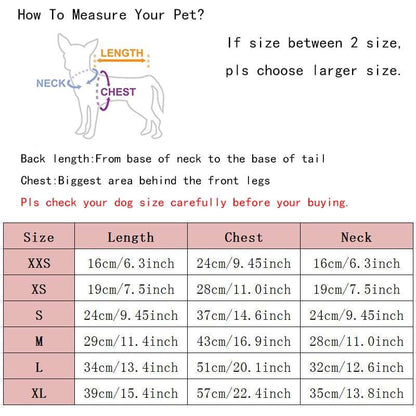 How To Measure Your Pet?

LENGTH
NECK
CHEST

If size between 2 size, pls choose larger size.

Back length:From base of neck to the base of tail

Chest:Biggest area behind the front legs

Pls check your dog size carefully before your buying.

| Size | Length | Chest | Neck |
|---|---|---|---|
| XXS | 16cm/6.3inch | 24cm/9.45inch | 16cm/6.3inch |
| XS | 19cm/7.5inch | 28cm/11.0inch | 19cm/7.5inch |
| S | 24cm/9.45inch | 37cm/14.6inch | 24cm/9.45inch |
| M | 29cm/11.4inch | 43cm/16.9inch | 28cm/11.0inch |
| L | 34cm/13.4inch | 51cm/20.1inch | 32cm/12.6inch |
| XL | 39cm/15.4inch | 57cm/22.4inch | 35cm/13.8inch |